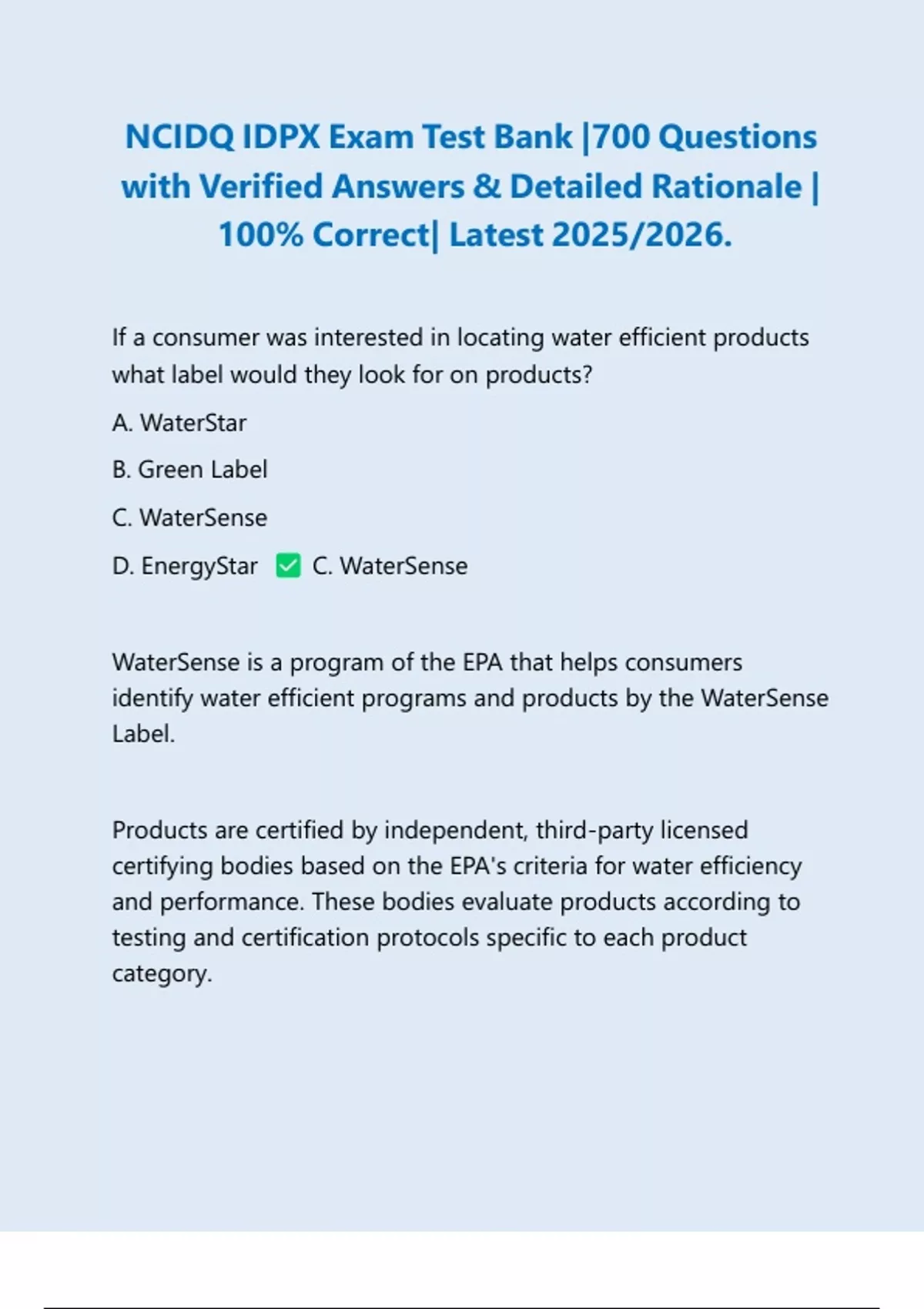 NCIDQ IDPX Exam Test Bank |700 Questions with Verified Answers & Detailed Rationale | 100% Correct| Latest 2025/2026.

If a consumer was interested in locating water efficient products what label would they look for on products?

A. WaterStar

B. Green Label

C. WaterSense

D. EnergyStar ✅ C. WaterSense

WaterSense is a program of the EPA that helps consumers identify water efficient programs and products by the WaterSense Label.

Products are certified by independent, third-party licensed certifying bodies based on the EPA's criteria for water efficiency and performance. These bodies evaluate products according to testing and certification protocols specific to each product category.